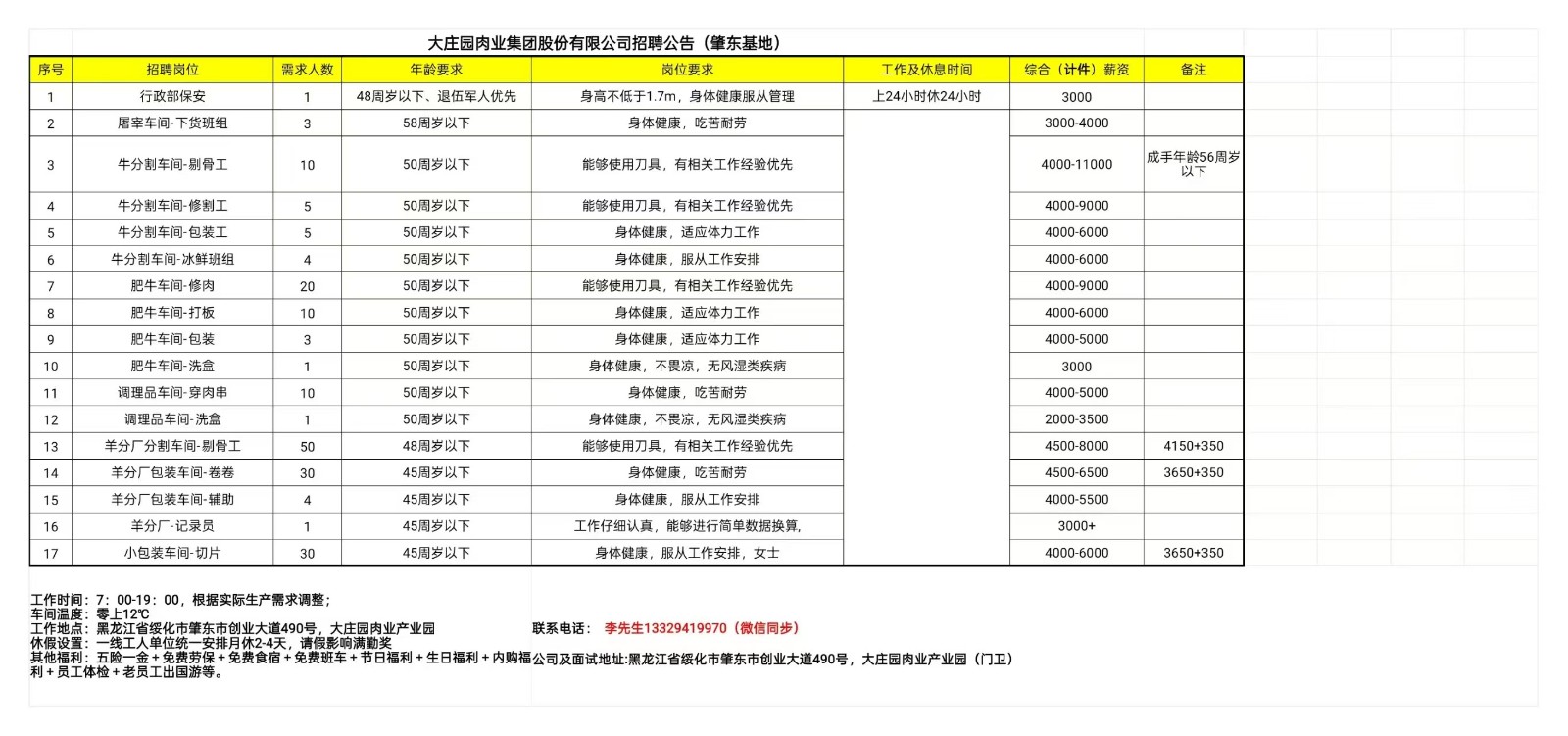 大庄园肉业集团股份有限公司招聘公告（肇东基地）

| 序号 | 招聘岗位 | 需求人数 | 年龄要求 | 岗位要求 | 工作及休息时间 | 综合（计件）薪资 | 备注 |
|---|---|---|---|---|---|---|---|
| 1 | 行政部保安 | 1 | 48周岁以下、退伍军人优先 | 身高不低于1.7m，身体健康服从管理 | 上24小时休24小时 | 3000 | |
| 2 | 屠宰车间-下货班组 | 3 | 58周岁以下 | 身体健康，吃苦耐劳 | | 3000-4000 | |
| 3 | 牛分割车间-剔骨工 | 10 | 50周岁以下 | 能够使用刀具，有相关工作经验优先 | | 4000-11000 | 成手年龄56周岁以下 |
| 4 | 牛分割车间-修割工 | 5 | 50周岁以下 | 能够使用刀具，有相关工作经验优先 | | 4000-9000 | |
| 5 | 牛分割车间-包装工 | 5 | 50周岁以下 | 身体健康，适应体力工作 | | 4000-6000 | |
| 6 | 牛分割车间-冰鲜班组 | 4 | 50周岁以下 | 身体健康，服从工作安排 | | 4000-6000 | |
| 7 | 肥牛车间-修肉 | 20 | 50周岁以下 | 能够使用刀具，有相关工作经验优先 | | 4000-9000 | |
| 8 | 肥牛车间-打板 | 10 | 50周岁以下 | 身体健康，适应体力工作 | | 4000-6000 | |
| 9 | 肥牛车间-包装 | 3 | 50周岁以下 | 身体健康，适应体力工作 | | 4000-5000 | |
| 10 | 肥牛车间-洗盒 | 1 | 50周岁以下 | 身体健康，不畏凉，无风湿类疾病 | | 3000 | |
| 11 | 调理品车间-穿肉串 | 10 | 50周岁以下 | 身体健康，吃苦耐劳 | | 4000-5000 | |
| 12 | 调理品车间-洗盒 | 1 | 50周岁以下 | 身体健康，不畏凉，无风湿类疾病 | | 2000-3500 | |
| 13 | 羊分厂分割车间-剔骨工 | 50 | 48周岁以下 | 能够使用刀具，有相关工作经验优先 | | 4500-8000 | 4150+350 |
| 14 | 羊分厂包装车间-卷卷 | 30 | 45周岁以下 | 身体健康，吃苦耐劳 | | 4500-6500 | 3650+350 |
| 15 | 羊分厂包装车间-辅助 | 4 | 45周岁以下 | 身体健康，服从工作安排 | | 4000-5500 | |
| 16 | 羊分厂-记录员 | 1 | 45周岁以下 | 工作仔细认真，能够进行简单数据换算, | | 3000+ | |
| 17 | 小包装车间-切片 | 30 | 45周岁以下 | 身体健康，服从工作安排，女士 | | 4000-6000 | 3650+350 |

工作时间：7：00-19：00，根据实际生产需求调整；
车间温度：零上12℃
工作地点：黑龙江省绥化市肇东市创业大道490号，大庄园肉业产业园
休假设置：一线工人单位统一安排月休2-4天，请假影响满勤奖
其他福利：五险一金＋免费劳保＋免费食宿＋免费班车＋节日福利＋生日福利＋内购福利＋员工体检＋老员工出国游等。

联系电话： 李先生13329419970（微信同步）
公司及面试地址:黑龙江省绥化市肇东市创业大道490号，大庄园肉业产业园（门卫）